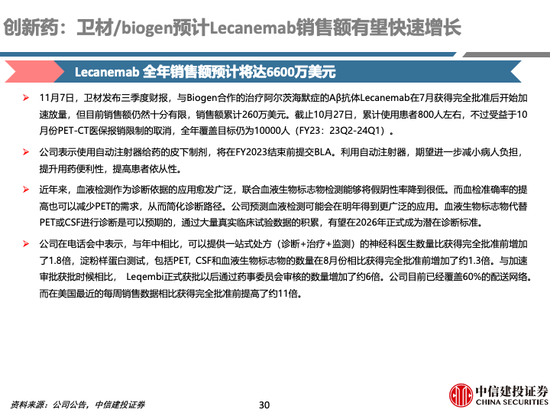 创新药：卫材/biogen预计Lecanemab销售额有望快速增长

Lecanemab 全年销售额预计将达6600万美元

➤ 11月7日，卫材发布三季度财报，与Biogen合作的治疗阿尔茨海默症的Aβ抗体Lecanemab在7月获得完全批准后开始加速放量，但目前销售额仍然十分有限，销售额累计260万美元。截止10月27日，累计使用患者800人左右，不过受益于10月份PET-CT医保报销限制的取消，全年覆盖目标仍为10000人（FY23：23Q2-24Q1）。

➤ 公司表示使用自动注射器给药的皮下制剂，将在FY2023结束前提交BLA。利用自动注射器，期望进一步减小病人负担，提升用药便利性，提高患者依从性。

➤ 近年来，血液检测作为诊断依据的应用愈发广泛，联合血液生物标志物检测能够将假阴性率降到很低。而血检准确率的提高也可以减少PET的需求，从而简化诊断路径。公司预测血液检测可能会在明年得到更广泛的应用。血液生物标志物代替PET或CSF进行诊断是可以预期的，通过大量真实临床试验数据的积累，有望在2026年正式成为潜在诊断标准。

➤ 公司在电话会中表示，与年中相比，可以提供一站式处方（诊断+治疗+监测）的神经科医生数量比获得完全批准前增加了1.8倍，淀粉样蛋白测试，包括PET，CSF和血液生物标志物的数量在8月份相比获得完全批准前增加了约1.3倍。与加速审批获批时候相比， Leqembi正式获批以后通过药事委员会审核的数量增加了约6倍。公司目前已经覆盖60%的配送网络。而在美国最近的每周销售数据相比获得完全批准前提高了约11倍。

资料来源：公司公告，中信建投证券

30

中信建投证券
CHINA SECURITIES